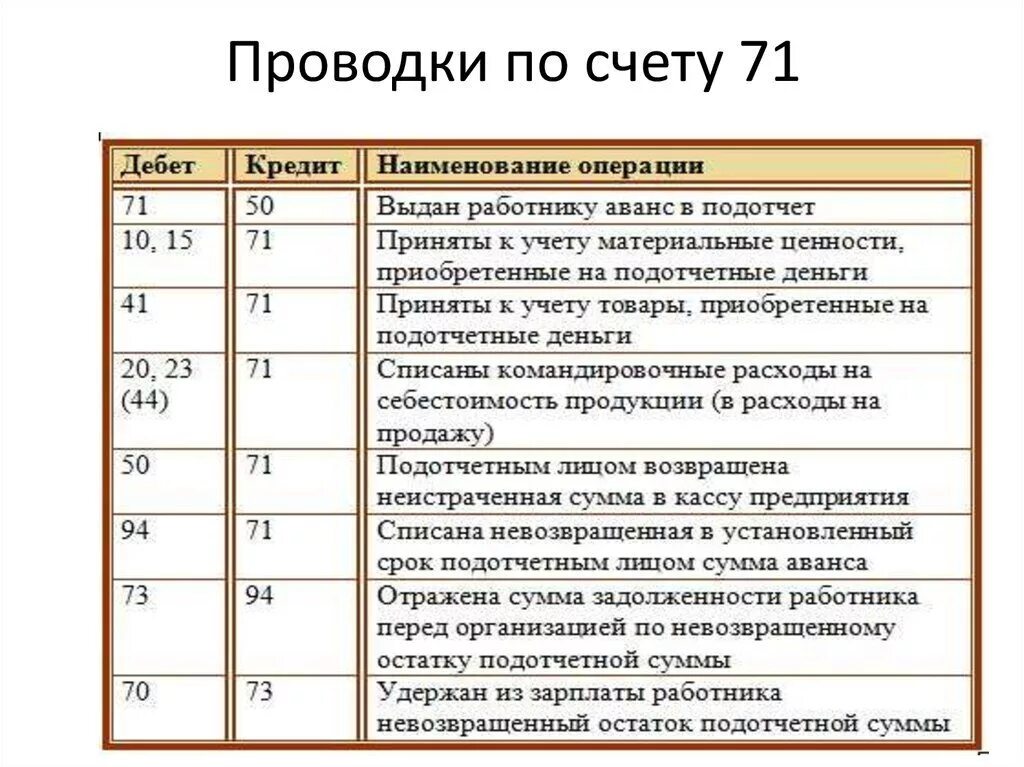 Проводки по счету 71

| Дебет | Кредит | Наименование операции |
|---|---|---|
| 71 | 50 | Выдан работнику аванс в подотчет |
| 10, 15 | 71 | Приняты к учету материальные ценности, приобретенные на подотчетные деньги |
| 41 | 71 | Приняты к учету товары, приобретенные на подотчетные деньги |
| 20, 23 (44) | 71 | Списаны командировочные расходы на себестоимость продукции (в расходы на продажу) |
| 50 | 71 | Подотчетным лицом возвращена неистраченная сумма в кассу предприятия |
| 94 | 71 | Списана невозвращенная в установленный срок подотчетным лицом сумма аванса |
| 73 | 94 | Отражена сумма задолженности работника перед организацией по невозвращенному остатку подотчетной суммы |
| 70 | 73 | Удержан из зарплаты работника невозвращенный остаток подотчетной суммы |